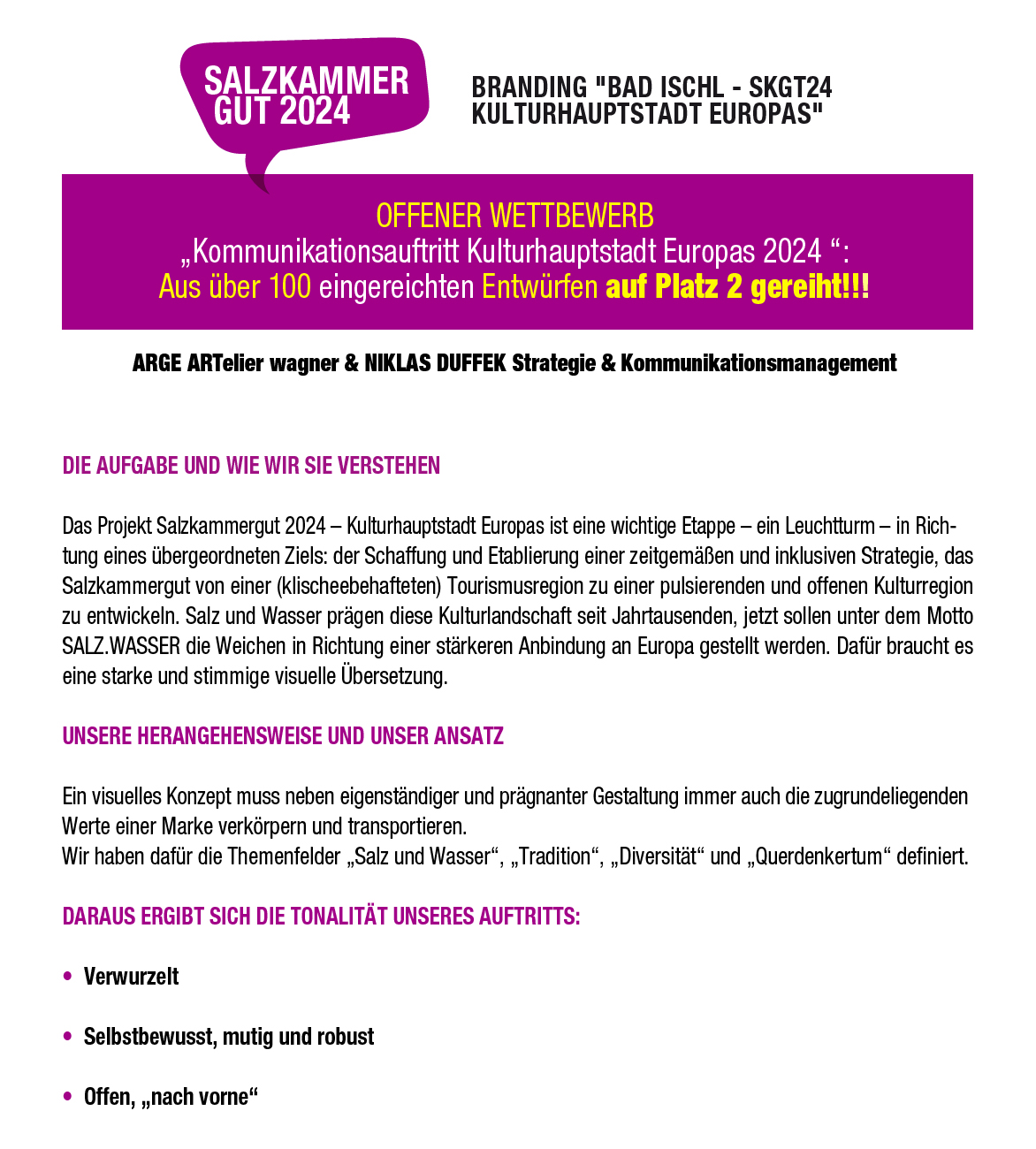 SALZKAMMER GUT 2024

BRANDING "BAD ISCHL - SKGT24 KULTURHAUPTSTADT EUROPAS"

OFFENER WETTBEWERB
„Kommunikationsauftritt Kulturhauptstadt Europas 2024 “:
Aus über 100 eingereichten Entwürfen auf Platz 2 gereiht!!!

ARGE ARTelier wagner & NIKLAS DUFFEK Strategie & Kommunikationsmanagement

DIE AUFGABE UND WIE WIR SIE VERSTEHEN

Das Projekt Salzkammergut 2024 – Kulturhauptstadt Europas ist eine wichtige Etappe – ein Leuchtturm – in Richtung eines übergeordneten Ziels: der Schaffung und Etablierung einer zeitgemäßen und inklusiven Strategie, das Salzkammergut von einer (klischeebehafteten) Tourismusregion zu einer pulsierenden und offenen Kulturregion zu entwickeln. Salz und Wasser prägen diese Kulturlandschaft seit Jahrtausenden, jetzt sollen unter dem Motto SALZ.WASSER die Weichen in Richtung einer stärkeren Anbindung an Europa gestellt werden. Dafür braucht es eine starke und stimmige visuelle Übersetzung.

UNSERE HERANGEHENSWEISE UND UNSER ANSATZ

Ein visuelles Konzept muss neben eigenständiger und prägnanter Gestaltung immer auch die zugrundeliegenden Werte einer Marke verkörpern und transportieren.
Wir haben dafür die Themenfelder „Salz und Wasser“, „Tradition“, „Diversität“ und „Querdenkertum“ definiert.

DARAUS ERGIBT SICH DIE TONALITÄT UNSERES AUFTRITTS:

• Verwurzelt

• Selbstbewusst, mutig und robust

• Offen, „nach vorne“